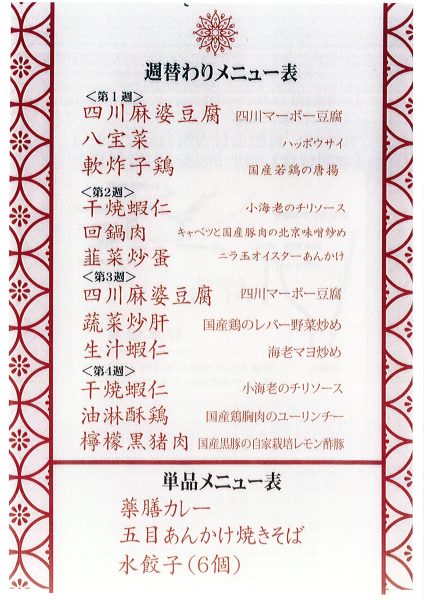 週替わりメニュー表

＜第１週＞
四川麻婆豆腐　四川マーボー豆腐
八宝菜　ハッポウサイ
軟炸子鶏　国産若鶏の唐揚

＜第2週＞
干焼蝦仁　小海老のチリソース
回鍋肉　キャベツと国産豚肉の北京味噌炒め
韮菜炒蛋　ニラ玉オイスターあんかけ

＜第3週＞
四川麻婆豆腐　四川マーボー豆腐
蔬菜炒肝　国産鶏のレバー野菜炒め
生汁蝦仁　海老マヨ炒め

＜第4週＞
干焼蝦仁　小海老のチリソース
油淋酥鶏　国産鶏胸肉のユーリンチー
檸檬黒猪肉　国産黒豚の自家栽培レモン酢豚

単品メニュー表

薬膳カレー
五目あんかけ焼きそば
水餃子（6個）